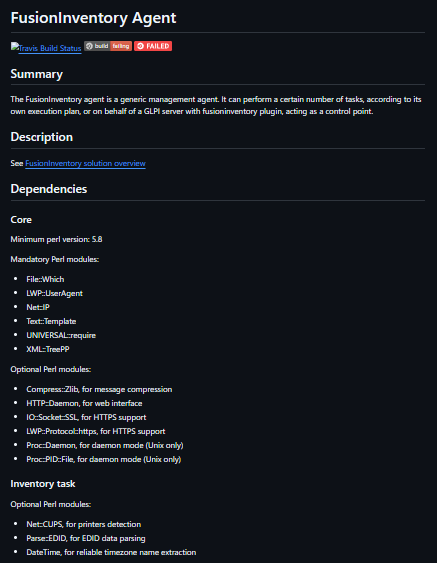 FusionInventory Agent

Travis Build Status build failing FAILED

Summary

The FusionInventory agent is a generic management agent. It can perform a certain number of tasks, according to its own execution plan, or on behalf of a GLPI server with fusioninventory plugin, acting as a control point.

Description

See FusionInventory solution overview

Dependencies

Core

Minimum perl version: 5.8

Mandatory Perl modules:

- File::Which
- LWP::UserAgent
- Net::IP
- Text::Template
- UNIVERSAL::require
- XML::TreePP

Optional Perl modules:

- Compress::Zlib, for message compression
- HTTP::Daemon, for web interface
- IO::Socket::SSL, for HTTPS support
- LWP::Protocol::https, for HTTPS support
- Proc::Daemon, for daemon mode (Unix only)
- Proc::PID::File, for daemon mode (Unix only)

Inventory task

Optional Perl modules:

- Net::CUPS, for printers detection
- Parse::EDID, for EDID data parsing
- DateTime, for reliable timezone name extraction